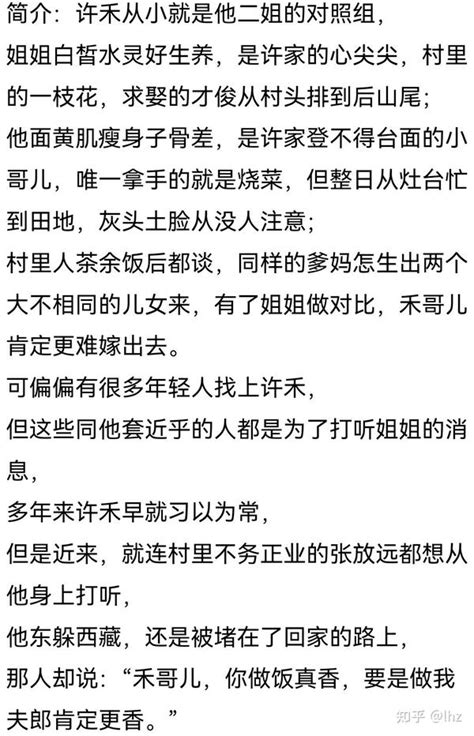 简介：许禾从小就是他二姐的对照组，
姐姐白皙水灵好生养，是许家的心尖尖，村里的一枝花，求娶的才俊从村头排到后山尾；
他面黄肌瘦身子骨差，是许家登不得台面的小哥儿，唯一拿手的就是烧菜，但整日从灶台忙到田地，灰头土脸从没人注意；
村里人茶余饭后都谈，同样的爹妈怎生出两个大不相同的儿女来，有了姐姐做对比，禾哥儿肯定更难嫁出去。
可偏偏有很多年轻人找上许禾，
但这些同他套近乎的人都是为了打听姐姐的消息，
多年来许禾早就习以为常，
但是近来，就连村里不务正业的张放远都想从他身上打听，
他东躲西藏，还是被堵在了回家的路上，
那人却说：“禾哥儿，你做饭真香，要是做我夫郎肯定更香。”
知乎 @lhz